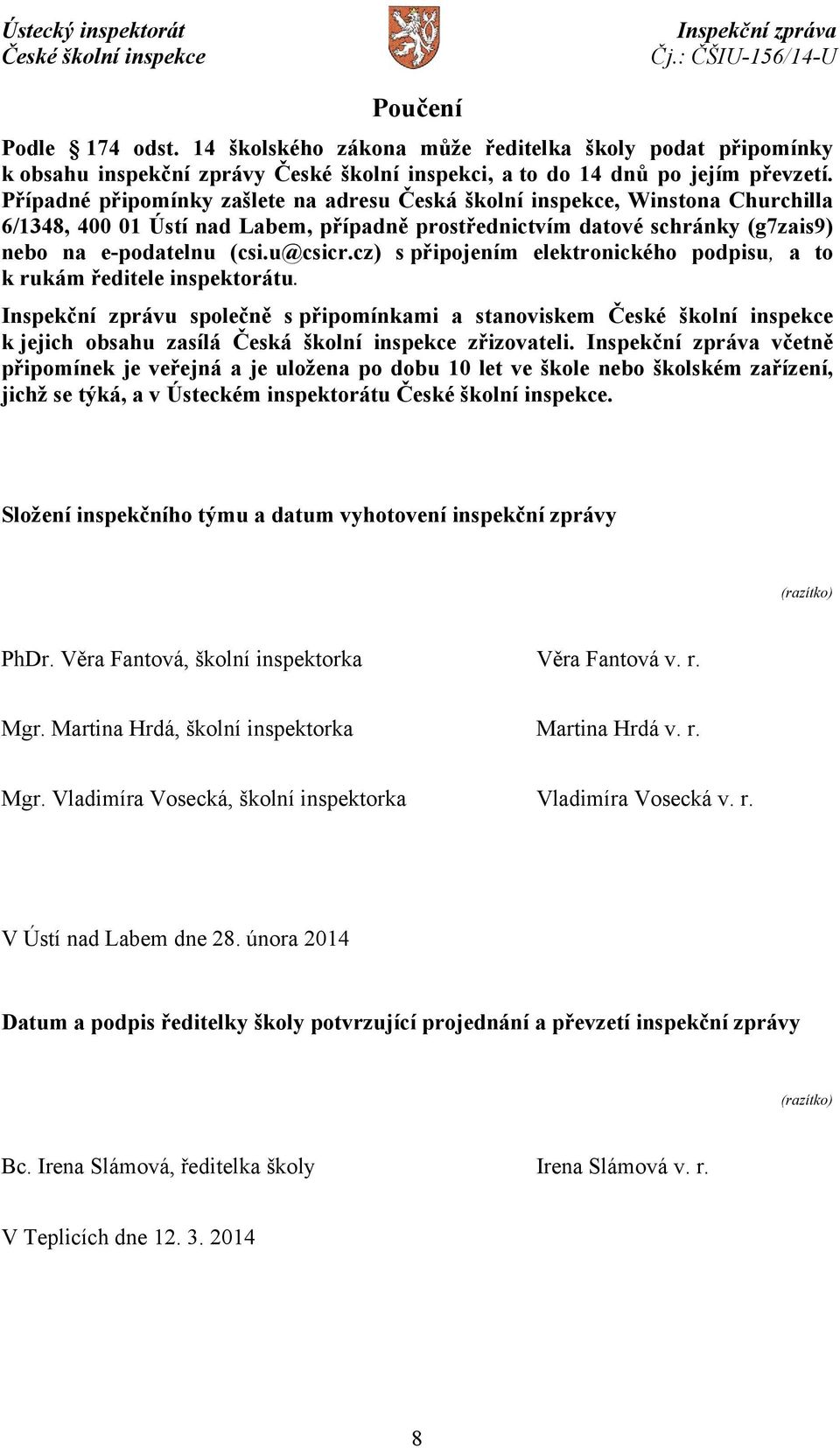 Ústecký inspektorát
České školní inspekce

Inspekční zpráva
Čj.: ČŠIU-156/14-U

Poučení

Podle 174 odst. 14 školského zákona může ředitelka školy podat připomínky k obsahu inspekční zprávy České školní inspekci, a to do 14 dnů po jejím převzetí. Případné připomínky zašlete na adresu Česká školní inspekce, Winstona Churchilla 6/1348, 400 01 Ústí nad Labem, případně prostřednictvím datové schránky (g7zais9) nebo na e-podatelnu (csi.u@csicr.cz) s připojením elektronického podpisu, a to k rukám ředitele inspektorátu.

Inspekční zprávu společně s připomínkami a stanoviskem České školní inspekce k jejich obsahu zasílá Česká školní inspekce zřizovateli. Inspekční zpráva včetně připomínek je veřejná a je uložena po dobu 10 let ve škole nebo školském zařízení, jichž se týká, a v Ústeckém inspektorátu České školní inspekce.

Složení inspekčního týmu a datum vyhotovení inspekční zprávy

(razítko)

PhDr. Věra Fantová, školní inspektorka Věra Fantová v. r.

Mgr. Martina Hrdá, školní inspektorka Martina Hrdá v. r.

Mgr. Vladimíra Vosecká, školní inspektorka Vladimíra Vosecká v. r.

V Ústí nad Labem dne 28. února 2014

Datum a podpis ředitelky školy potvrzující projednání a převzetí inspekční zprávy

(razítko)

Bc. Irena Slámová, ředitelka školy Irena Slámová v. r.

V Teplicích dne 12. 3. 2014

8